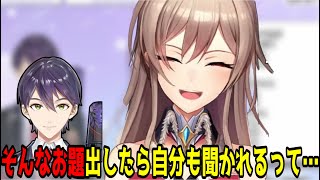 そんなお題出したら自分も聞かれるって…